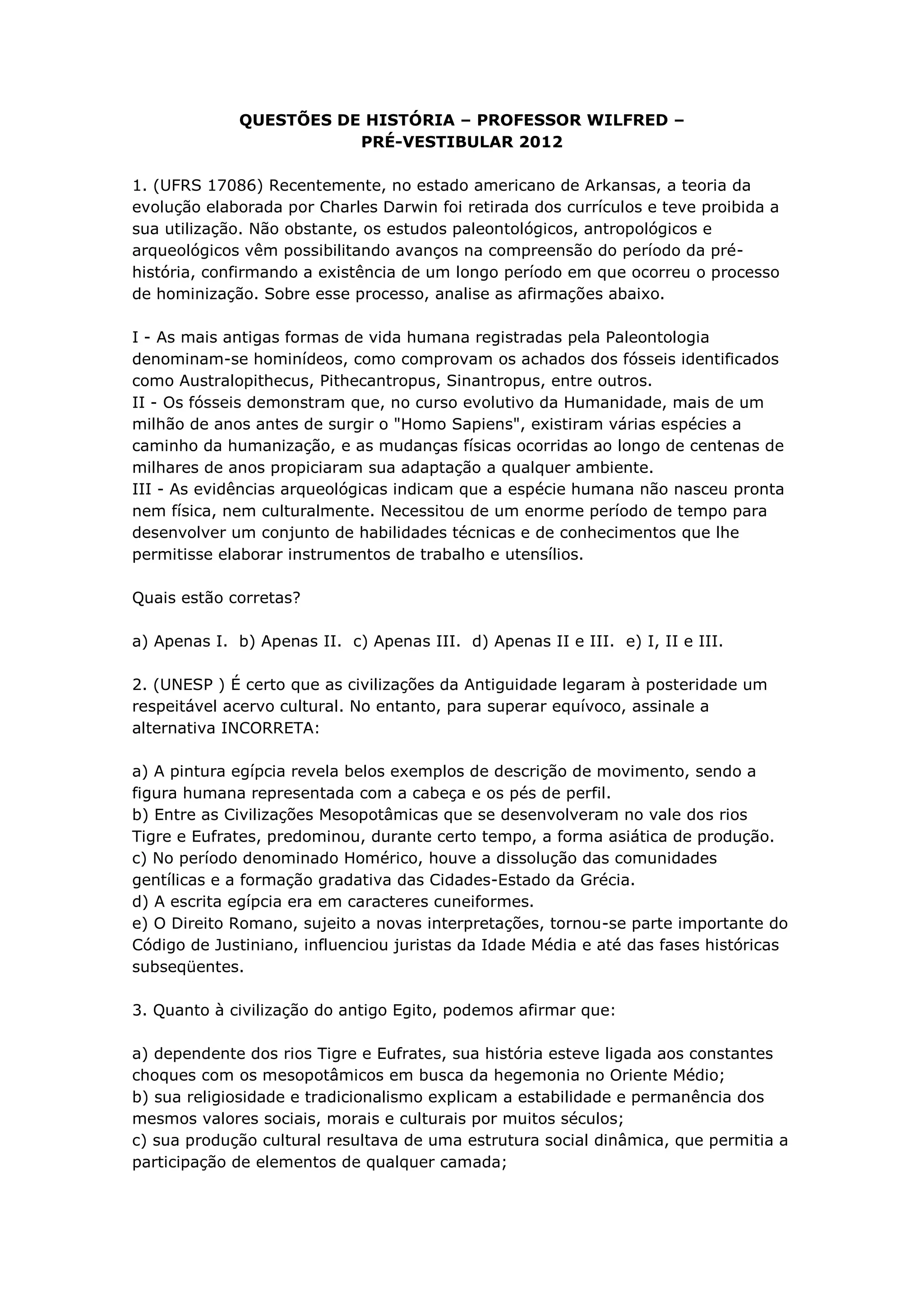 QUESTÕES DE HISTÓRIA – PROFESSOR WILFRED –
PRÉ-VESTIBULAR 2012

1. (UFRS 17086) Recentemente, no estado americano de Arkansas, a teoria da evolução elaborada por Charles Darwin foi retirada dos currículos e teve proibida a sua utilização. Não obstante, os estudos paleontológicos, antropológicos e arqueológicos vêm possibilitando avanços na compreensão do período da pré-história, confirmando a existência de um longo período em que ocorreu o processo de hominização. Sobre esse processo, analise as afirmações abaixo.

I - As mais antigas formas de vida humana registradas pela Paleontologia denominam-se hominídeos, como comprovam os achados dos fósseis identificados como Australopithecus, Pithecantropus, Sinantropus, entre outros.
II - Os fósseis demonstram que, no curso evolutivo da Humanidade, mais de um milhão de anos antes de surgir o "Homo Sapiens", existiram várias espécies a caminho da humanização, e as mudanças físicas ocorridas ao longo de centenas de milhares de anos propiciaram sua adaptação a qualquer ambiente.
III - As evidências arqueológicas indicam que a espécie humana não nasceu pronta nem física, nem culturalmente. Necessitou de um enorme período de tempo para desenvolver um conjunto de habilidades técnicas e de conhecimentos que lhe permitisse elaborar instrumentos de trabalho e utensílios.

Quais estão corretas?

a) Apenas I. b) Apenas II. c) Apenas III. d) Apenas II e III. e) I, II e III.

2. (UNESP ) É certo que as civilizações da Antiguidade legaram à posteridade um respeitável acervo cultural. No entanto, para superar equívoco, assinale a alternativa INCORRETA:

a) A pintura egípcia revela belos exemplos de descrição de movimento, sendo a figura humana representada com a cabeça e os pés de perfil.
b) Entre as Civilizações Mesopotâmicas que se desenvolveram no vale dos rios Tigre e Eufrates, predominou, durante certo tempo, a forma asiática de produção.
c) No período denominado Homérico, houve a dissolução das comunidades gentílicas e a formação gradativa das Cidades-Estado da Grécia.
d) A escrita egípcia era em caracteres cuneiformes.
e) O Direito Romano, sujeito a novas interpretações, tornou-se parte importante do Código de Justiniano, influenciou juristas da Idade Média e até das fases históricas subseqüentes.

3. Quanto à civilização do antigo Egito, podemos afirmar que:

a) dependente dos rios Tigre e Eufrates, sua história esteve ligada aos constantes choques com os mesopotâmicos em busca da hegemonia no Oriente Médio;
b) sua religiosidade e tradicionalismo explicam a estabilidade e permanência dos mesmos valores sociais, morais e culturais por muitos séculos;
c) sua produção cultural resultava de uma estrutura social dinâmica, que permitia a participação de elementos de qualquer camada;